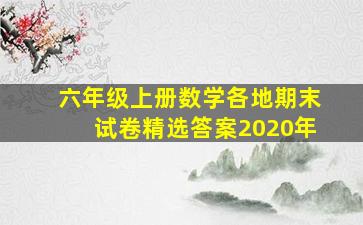 六年级上册数学各地期末试卷精选答案2020年